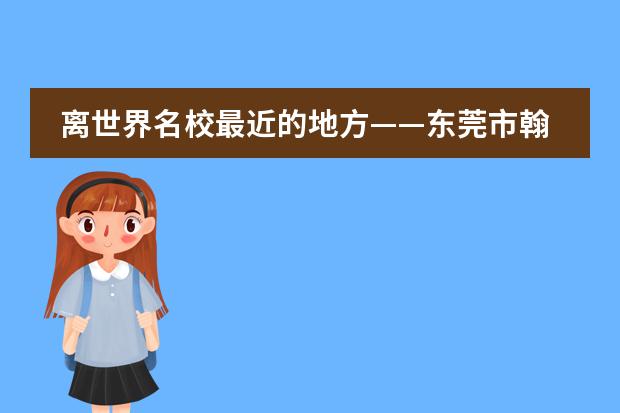 离世界名校最近的地方——东莞市翰